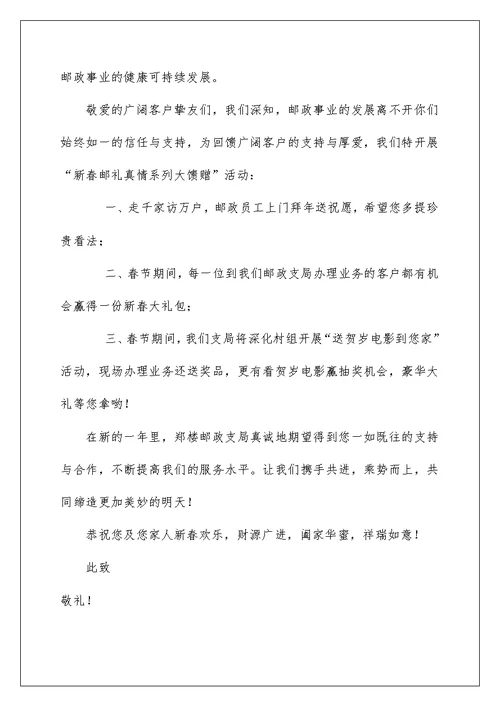 邮政事业的健康可持续发展。

敬爱的广阔客户挚友们，我们深知，邮政事业的发展离不开你们始终如一的信任与支持，为回馈广阔客户的支持与厚爱，我们特开展“新春邮礼真情系列大馈赠”活动：

一、走千家访万户，邮政员工上门拜年送祝愿，希望您多提珍贵看法；

二、春节期间，每一位到我们邮政支局办理业务的客户都有机会赢得一份新春大礼包；

三、春节期间，我们支局将深化村组开展“送贺岁电影到您家”活动，现场办理业务还送奖品，更有看贺岁电影赢抽奖机会，豪华大礼等您拿哟！

在新的一年里，郑楼邮政支局真诚地期望得到您一如既往的支持与合作，不断提高我们的服务水平。让我们携手共进，乘势而上，共同缔造更加美妙的明天！

恭祝您及您家人新春欢乐，财源广进，阖家华蜜，祥瑞如意！

此致

敬礼！